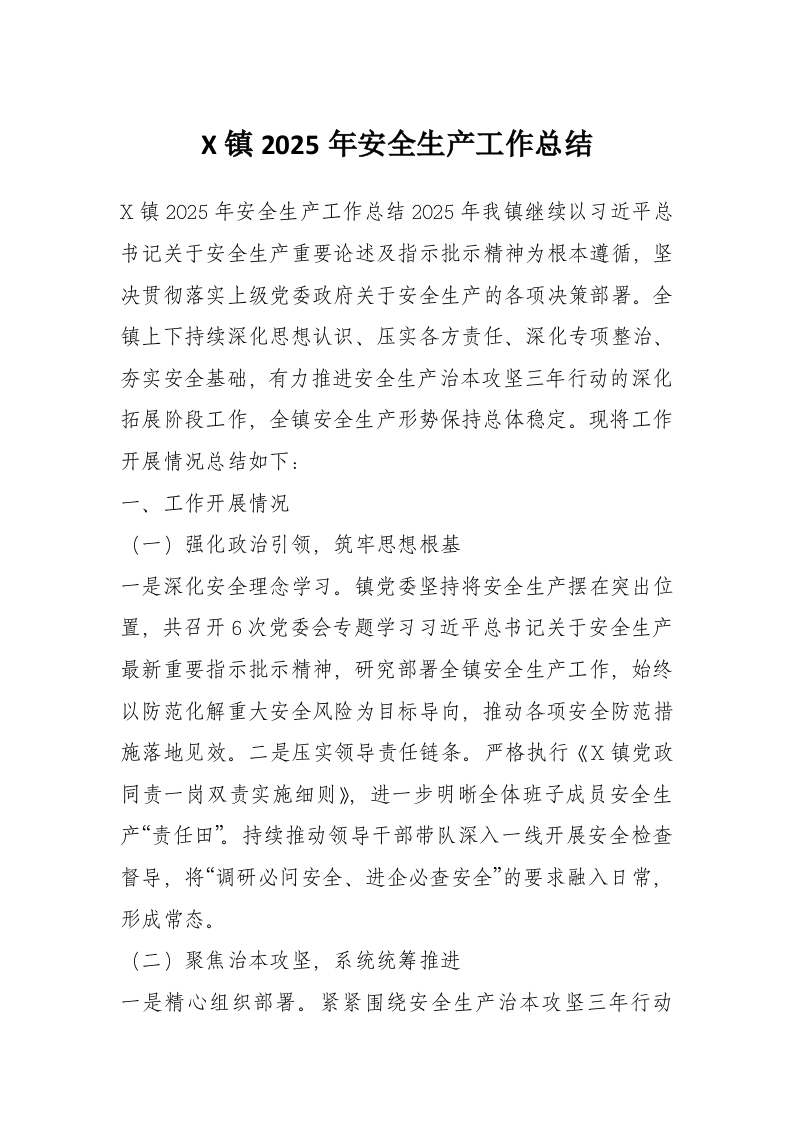 X 镇 2025 年安全生产工作总结

X 镇 2025 年安全生产工作总结 2025 年我镇继续以习近平总书记关于安全生产重要论述及指示批示精神为根本遵循，坚决贯彻落实上级党委政府关于安全生产的各项决策部署。全镇上下持续深化思想认识、压实各方责任、深化专项整治、夯实安全基础，有力推进安全生产治本攻坚三年行动的深化拓展阶段工作，全镇安全生产形势保持总体稳定。现将工作开展情况总结如下：

一、工作开展情况

（一）强化政治引领，筑牢思想根基

一是深化安全理念学习。镇党委坚持将安全生产摆在突出位置，共召开 6 次党委会专题学习习近平总书记关于安全生产最新重要指示批示精神，研究部署全镇安全生产工作，始终以防范化解重大安全风险为目标导向，推动各项安全防范措施落地见效。二是压实领导责任链条。严格执行《X 镇党政同责一岗双责实施细则》，进一步明晰全体班子成员安全生产“责任田”。持续推动领导干部带队深入一线开展安全检查督导，将“调研必问安全、进企必查安全”的要求融入日常，形成常态。

（二）聚焦治本攻坚，系统统筹推进

一是精心组织部署。紧紧围绕安全生产治本攻坚三年行动